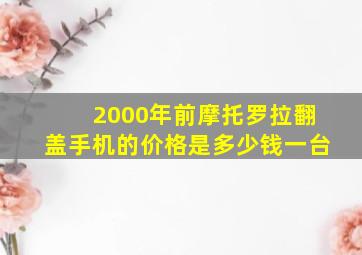 2000年前摩托罗拉翻盖手机的价格是多少钱一台